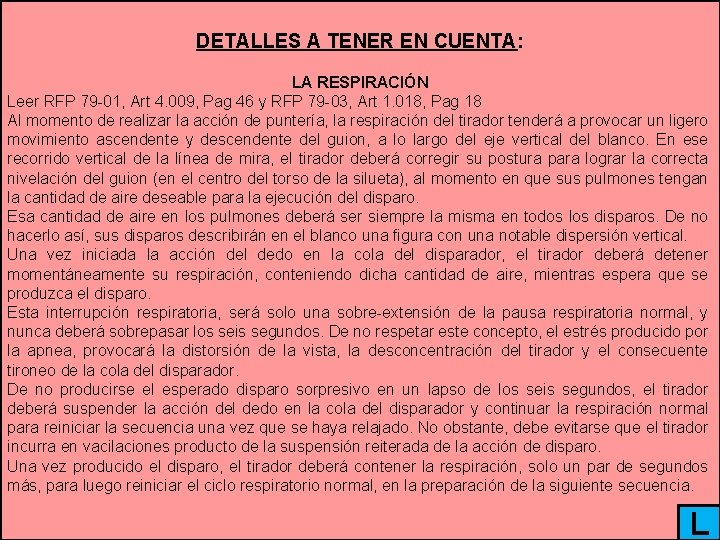 DETALLES A TENER EN CUENTA:

LA RESPIRACIÓN
Leer RFP 79-01, Art 4.009, Pag 46 y RFP 79-03, Art 1.018, Pag 18
Al momento de realizar la acción de puntería, la respiración del tirador tenderá a provocar un ligero movimiento ascendente y descendente del guion, a lo largo del eje vertical del blanco. En ese recorrido vertical de la línea de mira, el tirador deberá corregir su postura para lograr la correcta nivelación del guion (en el centro del torso de la silueta), al momento en que sus pulmones tengan la cantidad de aire deseable para la ejecución del disparo.
Esa cantidad de aire en los pulmones deberá ser siempre la misma en todos los disparos. De no hacerlo así, sus disparos describirán en el blanco una figura con una notable dispersión vertical.
Una vez iniciada la acción del dedo en la cola del disparador, el tirador deberá detener momentáneamente su respiración, conteniendo dicha cantidad de aire, mientras espera que se produzca el disparo.
Esta interrupción respiratoria, será solo una sobre-extensión de la pausa respiratoria normal, y nunca deberá sobrepasar los seis segundos. De no respetar este concepto, el estrés producido por la apnea, provocará la distorsión de la vista, la desconcentración del tirador y el consecuente tironeo de la cola del disparador.
De no producirse el esperado disparo sorpresivo en un lapso de los seis segundos, el tirador deberá suspender la acción del dedo en la cola del disparador y continuar la respiración normal para reiniciar la secuencia una vez que se haya relajado. No obstante, debe evitarse que el tirador incurra en vacilaciones producto de la suspensión reiterada de la acción de disparo.
Una vez producido el disparo, el tirador deberá contener la respiración, solo un par de segundos más, para luego reiniciar el ciclo respiratorio normal, en la preparación de la siguiente secuencia.

L